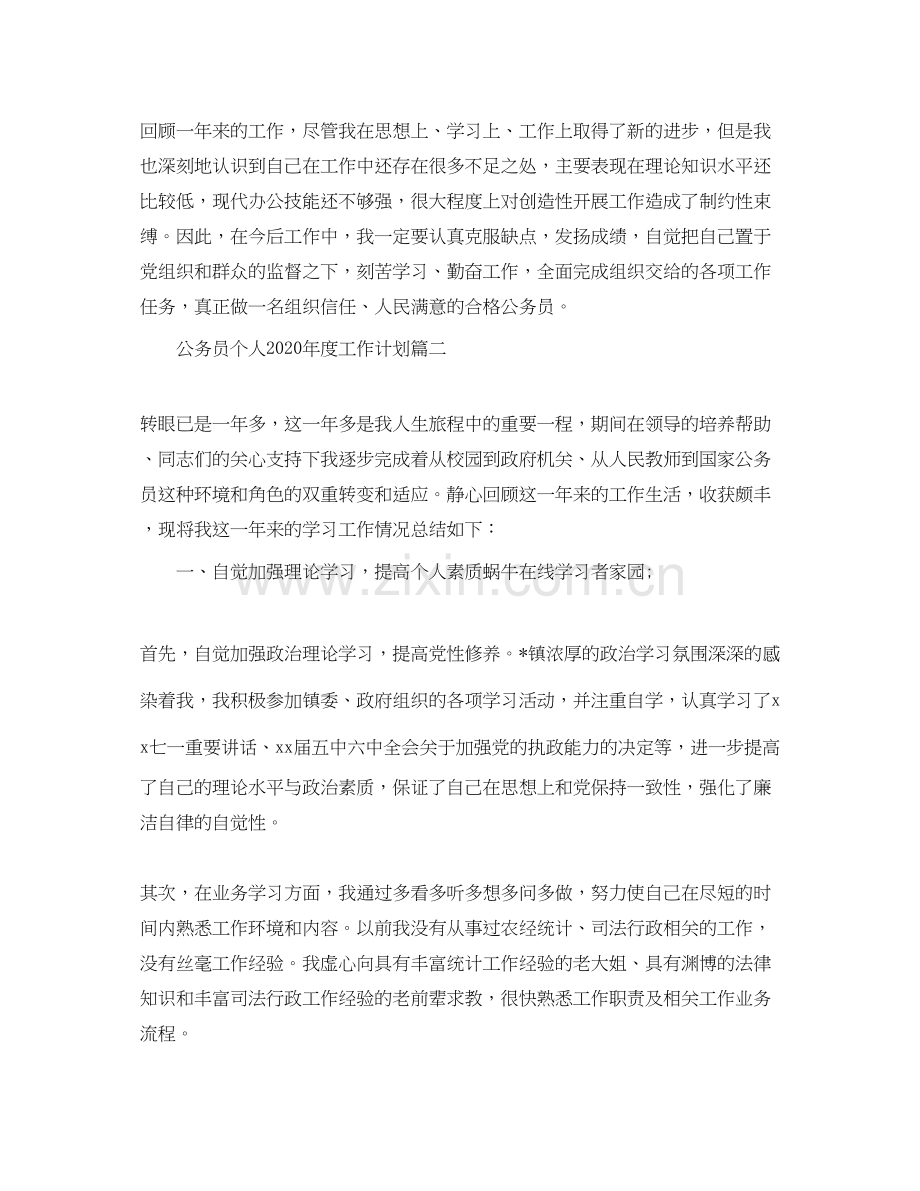 回顾一年来的工作，尽管我在思想上、学习上、工作上取得了新的进步，但是我也深刻地认识到自己在工作中还存在很多不足之处，主要表现在理论知识水平还比较低，现代办公技能还不够强，很大程度上对创造性开展工作造成了制约性束缚。因此，在今后工作中，我一定要认真克服缺点，发扬成绩，自觉把自己置于党组织和群众的监督之下，刻苦学习、勤奋工作，全面完成组织交给的各项工作任务，真正做一名组织信任、人民满意的合格公务员。

公务员个人2020年度工作计划篇二

转眼已是一年多，这一年多是我人生旅程中的重要一程，期间在领导的培养帮助、同志们的关心支持下我逐步完成着从校园到政府机关、从人民教师到国家公务员这种环境和角色的双重转变和适应。静心回顾这一年来的工作生活，收获颇丰，现将我这一年来的学习工作情况总结如下：

一、自觉加强理论学习，提高个人素质蜗牛在线学习者家园；

首先，自觉加强政治理论学习，提高党性修养。*镇浓厚的政治学习氛围深深的感染着我，我积极参加镇委、政府组织的各项学习活动，并注重自学，认真学习了xx七一重要讲话、xx届五中六中全会关于加强党的执政能力的决定等，进一步提高了自己的理论水平与政治素质，保证了自己在思想上和党保持一致性，强化了廉洁自律的自觉性。

其次，在业务学习方面，我通过多看多听多想多问多做，努力使自己在尽短的时间内熟悉工作环境和内容。以前我没有从事过农经统计、司法行政相关的工作，没有丝毫工作经验。我虚心向具有丰富统计工作经验的老大姐、具有渊博的法律知识和丰富司法行政工作经验的老前辈求教，很快熟悉工作职责及相关工作业务流程。

www.zixin.com.cn